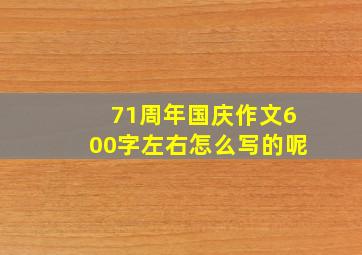 71周年国庆作文600字左右怎么写的呢